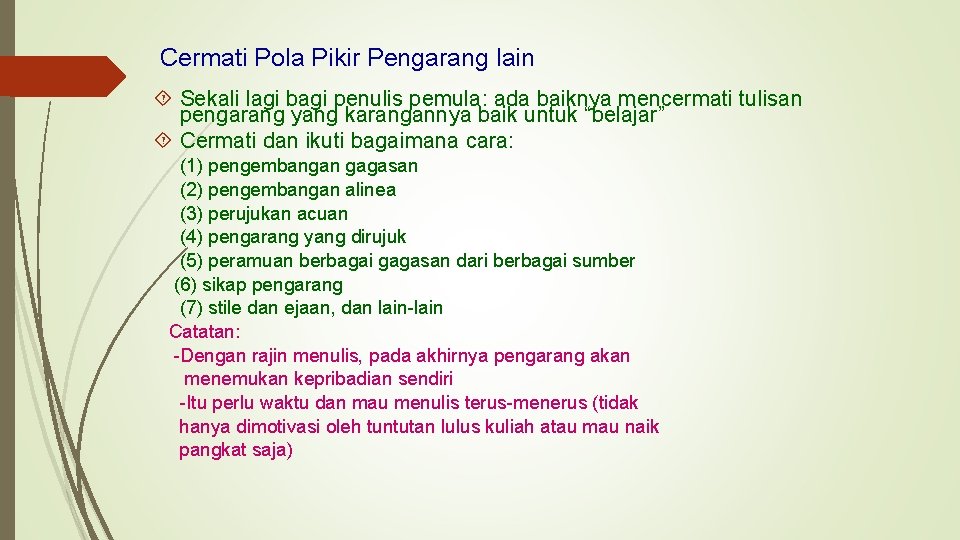 Cermati Pola Pikir Pengarang lain

Sekali lagi bagi penulis pemula: ada baiknya mencermati tulisan pengarang yang karangannya baik untuk “belajar”

Cermati dan ikuti bagaimana cara:

(1) pengembangan gagasan
(2) pengembangan alinea
(3) perujukan acuan
(4) pengarang yang dirujuk
(5) peramuan berbagai gagasan dari berbagai sumber
(6) sikap pengarang
(7) stile dan ejaan, dan lain-lain

Catatan:
-Dengan rajin menulis, pada akhirnya pengarang akan menemukan kepribadian sendiri
-Itu perlu waktu dan mau menulis terus-menerus (tidak hanya dimotivasi oleh tuntutan lulus kuliah atau mau naik pangkat saja)